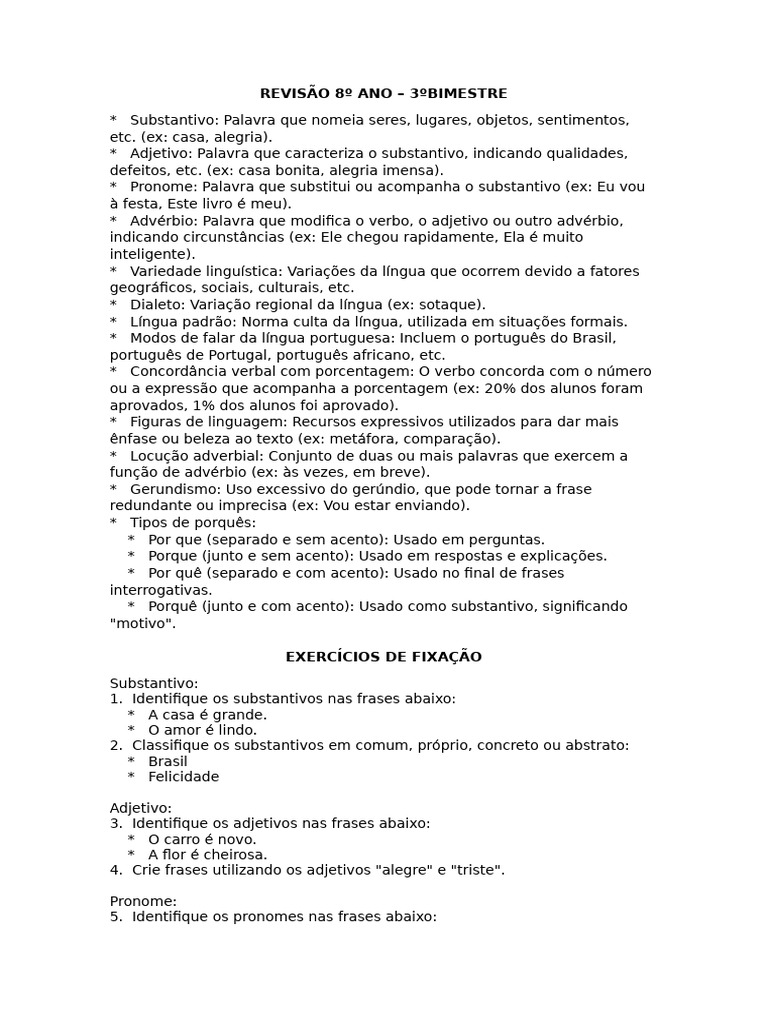 REVISÃO 8º ANO – 3ºBIMESTRE

* Substantivo: Palavra que nomeia seres, lugares, objetos, sentimentos, etc. (ex: casa, alegria).
* Adjetivo: Palavra que caracteriza o substantivo, indicando qualidades, defeitos, etc. (ex: casa bonita, alegria imensa).
* Pronome: Palavra que substitui ou acompanha o substantivo (ex: Eu vou à festa, Este livro é meu).
* Advérbio: Palavra que modifica o verbo, o adjetivo ou outro advérbio, indicando circunstâncias (ex: Ele chegou rapidamente, Ela é muito inteligente).
* Variedade linguística: Variações da língua que ocorrem devido a fatores geográficos, sociais, culturais, etc.
* Dialeto: Variação regional da língua (ex: sotaque).
* Língua padrão: Norma culta da língua, utilizada em situações formais.
* Modos de falar da língua portuguesa: Incluem o português do Brasil, português de Portugal, português africano, etc.
* Concordância verbal com porcentagem: O verbo concorda com o número ou a expressão que acompanha a porcentagem (ex: 20% dos alunos foram aprovados, 1% dos alunos foi aprovado).
* Figuras de linguagem: Recursos expressivos utilizados para dar mais ênfase ou beleza ao texto (ex: metáfora, comparação).
* Locução adverbial: Conjunto de duas ou mais palavras que exercem a função de advérbio (ex: às vezes, em breve).
* Gerundismo: Uso excessivo do gerúndio, que pode tornar a frase redundante ou imprecisa (ex: Vou estar enviando).
* Tipos de porquês:
* Por que (separado e sem acento): Usado em perguntas.
* Porque (junto e sem acento): Usado em respostas e explicações.
* Por quê (separado e com acento): Usado no final de frases interrogativas.
* Porquê (junto e com acento): Usado como substantivo, significando "motivo".

EXERCÍCIOS DE FIXAÇÃO

Substantivo:
1. Identifique os substantivos nas frases abaixo:
* A casa é grande.
* O amor é lindo.
2. Classifique os substantivos em comum, próprio, concreto ou abstrato:
* Brasil
* Felicidade

Adjetivo:
3. Identifique os adjetivos nas frases abaixo:
* O carro é novo.
* A flor é cheirosa.
4. Crie frases utilizando os adjetivos "alegre" e "triste".

Pronome:
5. Identifique os pronomes nas frases abaixo: